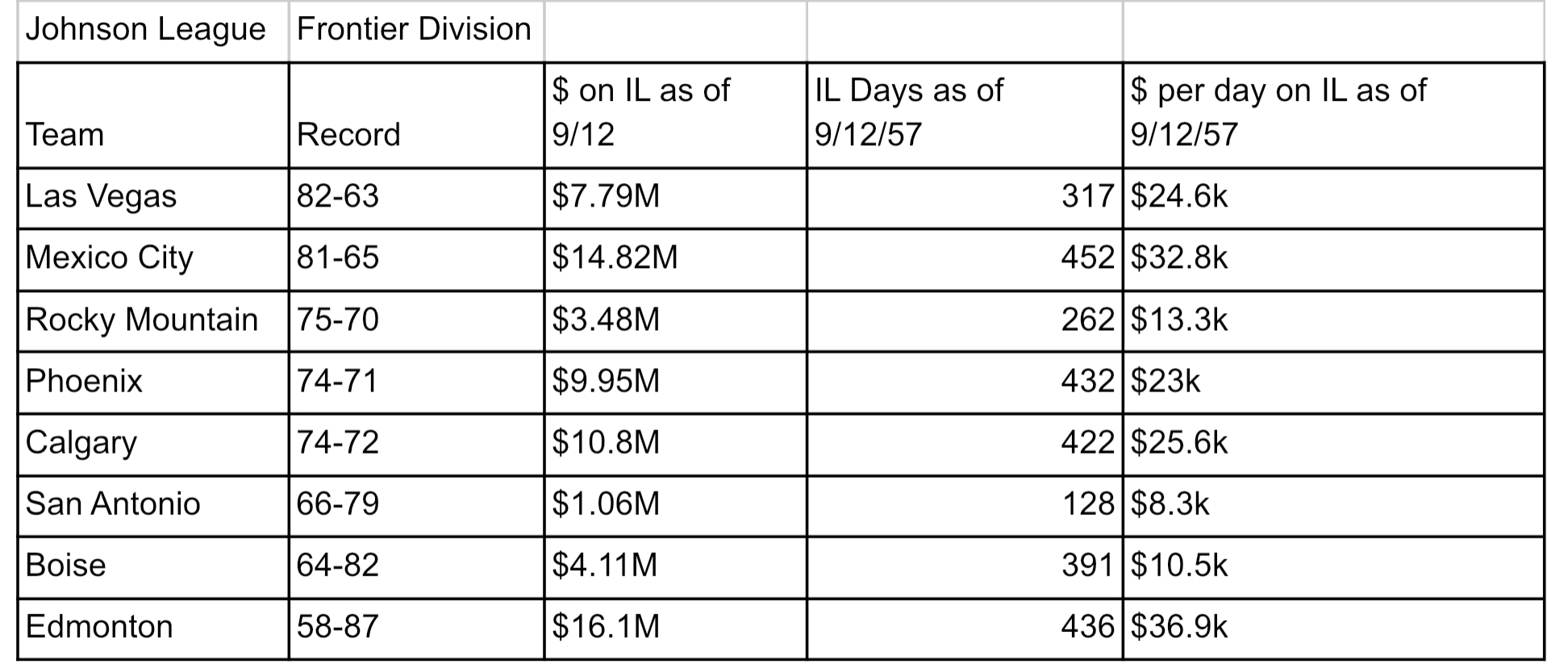 | Johnson League | Frontier Division | | | |
|---|---|---|---|---|
| Team | Record | \$ on IL as of 9/12 | IL Days as of 9/12/57 | \$ per day on IL as of 9/12/57 |
| Las Vegas | 82-63 | \$7.79M | 317 | \$24.6k |
| Mexico City | 81-65 | \$14.82M | 452 | \$32.8k |
| Rocky Mountain | 75-70 | \$3.48M | 262 | \$13.3k |
| Phoenix | 74-71 | \$9.95M | 432 | \$23k |
| Calgary | 74-72 | \$10.8M | 422 | \$25.6k |
| San Antonio | 66-79 | \$1.06M | 128 | \$8.3k |
| Boise | 64-82 | \$4.11M | 391 | \$10.5k |
| Edmonton | 58-87 | \$16.1M | 436 | \$36.9k |